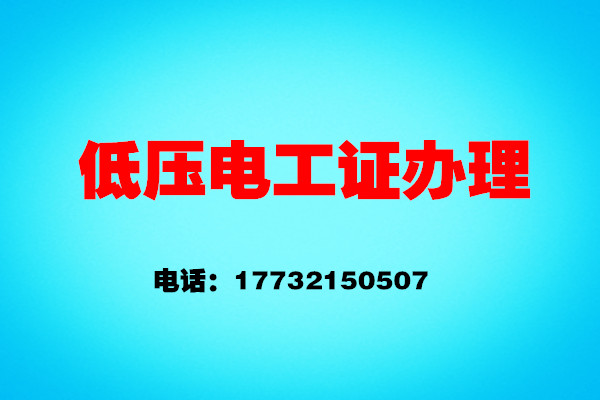 低压电工证办理

电话：17732150507